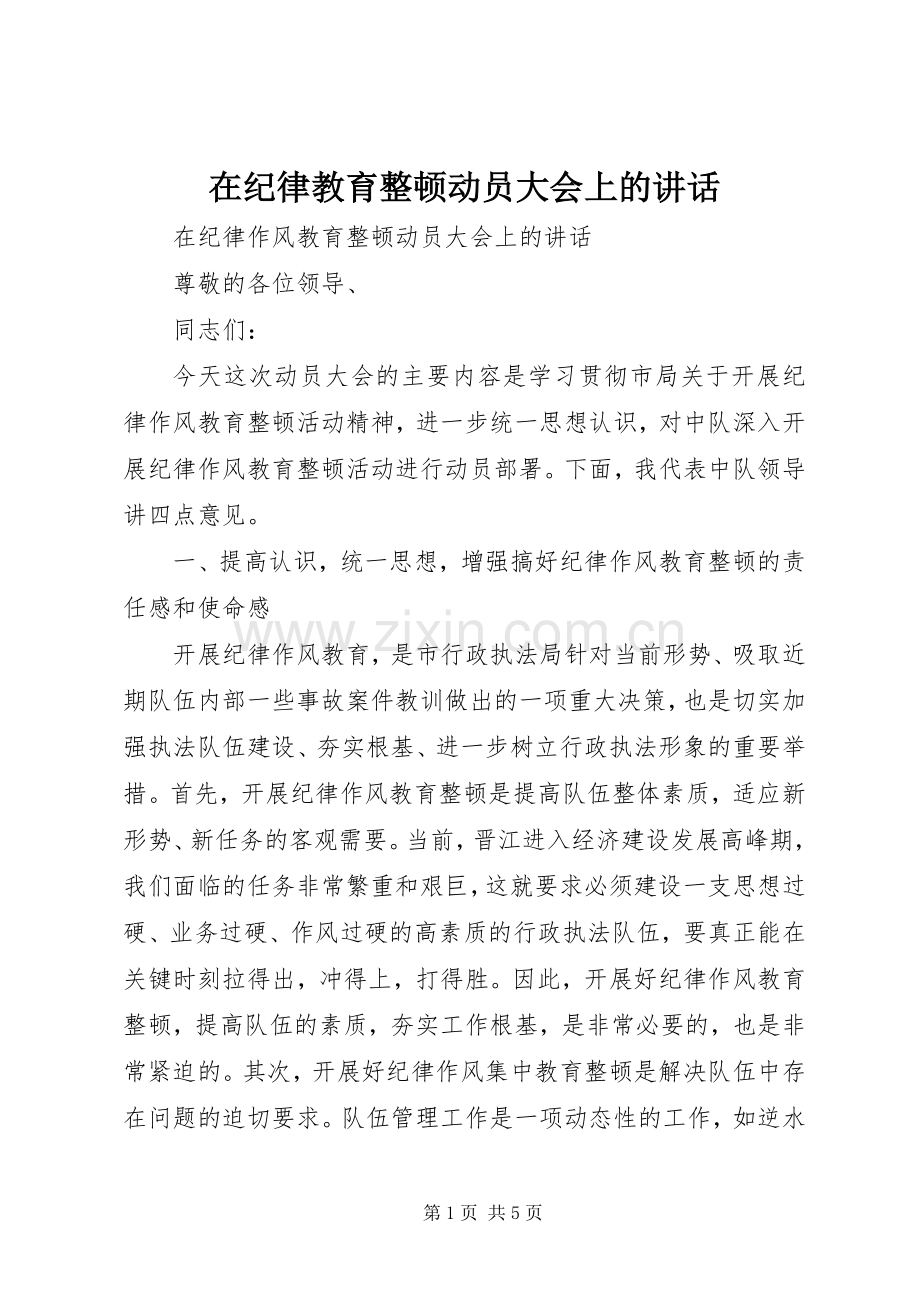 在纪律教育整顿动员大会上的讲话

在纪律作风教育整顿动员大会上的讲话

尊敬的各位领导、

同志们：

今天这次动员大会的主要内容是学习贯彻市局关于开展纪律作风教育整顿活动精神，进一步统一思想认识，对中队深入开展纪律作风教育整顿活动进行动员部署。下面，我代表中队领导讲四点意见。

一、提高认识，统一思想，增强搞好纪律作风教育整顿的责任感和使命感

开展纪律作风教育，是市行政执法局针对当前形势、吸取近期队伍内部一些事故案件教训做出的一项重大决策，也是切实加强执法队伍建设、夯实根基、进一步树立行政执法形象的重要举措。首先，开展纪律作风教育整顿是提高队伍整体素质，适应新形势、新任务的客观需要。当前，晋江进入经济建设发展高峰期，我们面临的任务非常繁重和艰巨，这就要求必须建设一支思想过硬、业务过硬、作风过硬的高素质的行政执法队伍，要真正能在关键时刻拉得出，冲得上，打得胜。因此，开展好纪律作风教育整顿，提高队伍的素质，夯实工作根基，是非常必要的，也是非常紧迫的。其次，开展好纪律作风集中教育整顿是解决队伍中存在问题的迫切要求。队伍管理工作是一项动态性的工作，如逆水

第1页 共5页

www.zixin.com.cn